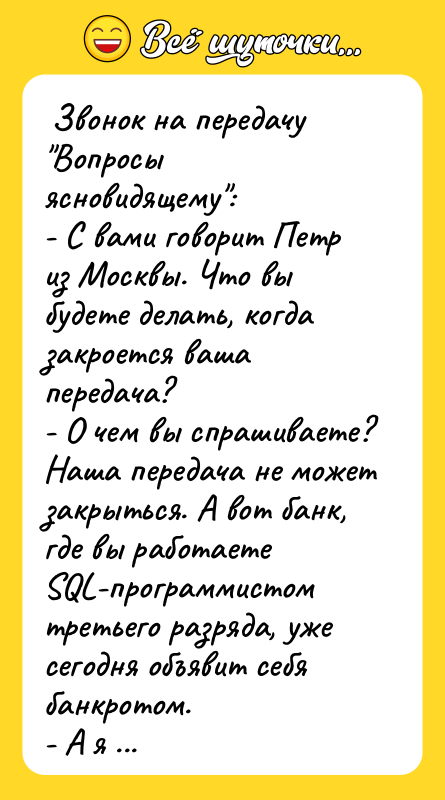 Всё шуточки...

Звонок на передачу "Вопросы ясновидящему":
- С вами говорит Петр из Москвы. Что вы будете делать, когда закроется ваша передача?
- О чем вы спрашиваете? Наша передача не может закрыться. А вот банк, где вы работаете SQL-программистом третьего разряда, уже сегодня объявит себя банкротом.
- А я ...